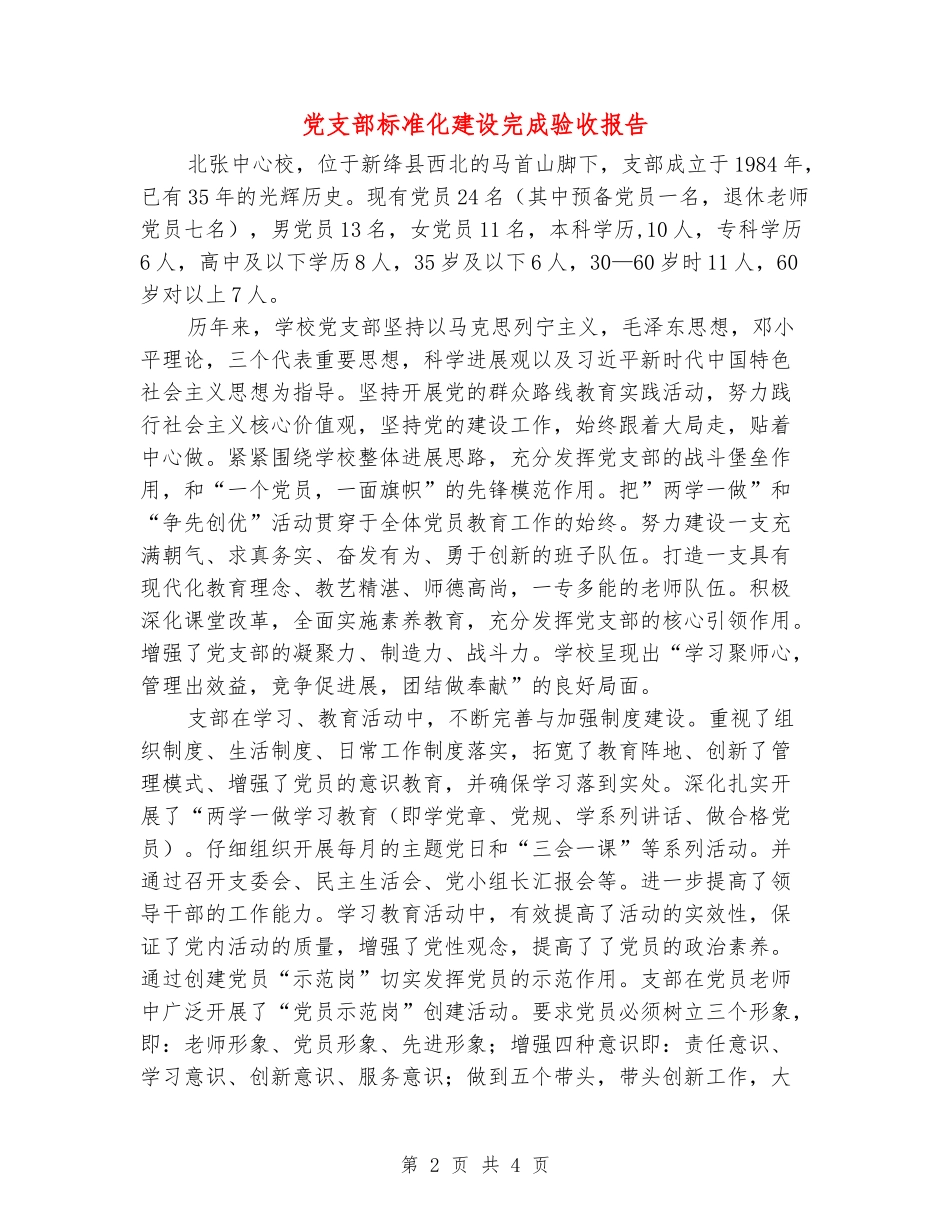 党支部标准化建设完成验收报告

北张中心校，位于新绛县西北的马首山脚下，支部成立于1984年，已有35年的光辉历史。现有党员24名（其中预备党员一名，退休老师党员七名），男党员13名，女党员11名，本科学历,10人，专科学历6人，高中及以下学历8人，35岁及以下6人，30—60岁时11人，60岁对以上7人。

历年来，学校党支部坚持以马克思列宁主义，毛泽东思想，邓小平理论，三个代表重要思想，科学进展观以及习近平新时代中国特色社会主义思想为指导。坚持开展党的群众路线教育实践活动，努力践行社会主义核心价值观，坚持党的建设工作，始终跟着大局走，贴着中心做。紧紧围绕学校整体进展思路，充分发挥党支部的战斗堡垒作用，和“一个党员，一面旗帜”的先锋模范作用。把”两学一做”和“争先创优”活动贯穿于全体党员教育工作的始终。努力建设一支充满朝气、求真务实、奋发有为、勇于创新的班子队伍。打造一支具有现代化教育理念、教艺精湛、师德高尚，一专多能的老师队伍。积极深化课堂改革，全面实施素养教育，充分发挥党支部的核心引领作用。增强了党支部的凝聚力、制造力、战斗力。学校呈现出“学习聚师心，管理出效益，竞争促进展，团结做奉献”的良好局面。

支部在学习、教育活动中，不断完善与加强制度建设。重视了组织制度、生活制度、日常工作制度落实，拓宽了教育阵地、创新了管理模式、增强了党员的意识教育，并确保学习落到实处。深化扎实开展了“两学一做学习教育（即学党章、党规、学系列讲话、做合格党员）。仔细组织开展每月的主题党日和“三会一课”等系列活动。并通过召开支委会、民主生活会、党小组长汇报会等。进一步提高了领导干部的工作能力。学习教育活动中，有效提高了活动的实效性，保证了党内活动的质量，增强了党性观念，提高了了党员的政治素养。通过创建党员“示范岗”切实发挥党员的示范作用。支部在党员老师中广泛开展了“党员示范岗”创建活动。要求党员必须树立三个形象，即：老师形象、党员形象、先进形象；增强四种意识即：责任意识、学习意识、创新意识、服务意识；做到五个带头，带头创新工作，大

第 2 页 共 4 页